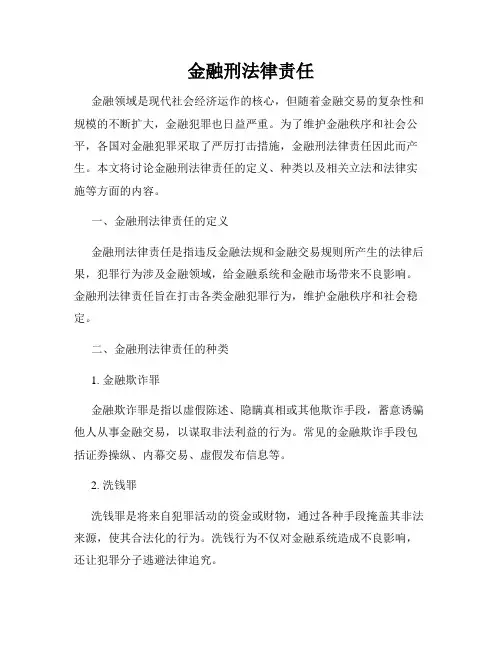 金融刑法律责任

金融领域是现代社会经济运作的核心，但随着金融交易的复杂性和规模的不断扩大，金融犯罪也日益严重。为了维护金融秩序和社会公平，各国对金融犯罪采取了严厉打击措施，金融刑法律责任因此而产生。本文将讨论金融刑法律责任的定义、种类以及相关立法和法律实施等方面的内容。

一、金融刑法律责任的定义

金融刑法律责任是指违反金融法规和金融交易规则所产生的法律后果，犯罪行为涉及金融领域，给金融系统和金融市场带来不良影响。金融刑法律责任旨在打击各类金融犯罪行为，维护金融秩序和社会稳定。

二、金融刑法律责任的种类

1. 金融欺诈罪

金融欺诈罪是指以虚假陈述、隐瞒真相或其他欺诈手段，蓄意诱骗他人从事金融交易，以谋取非法利益的行为。常见的金融欺诈手段包括证券操纵、内幕交易、虚假发布信息等。

2. 洗钱罪

洗钱罪是将来自犯罪活动的资金或财物，通过各种手段掩盖其非法来源，使其合法化的行为。洗钱行为不仅对金融系统造成不良影响，还让犯罪分子逃避法律追究。